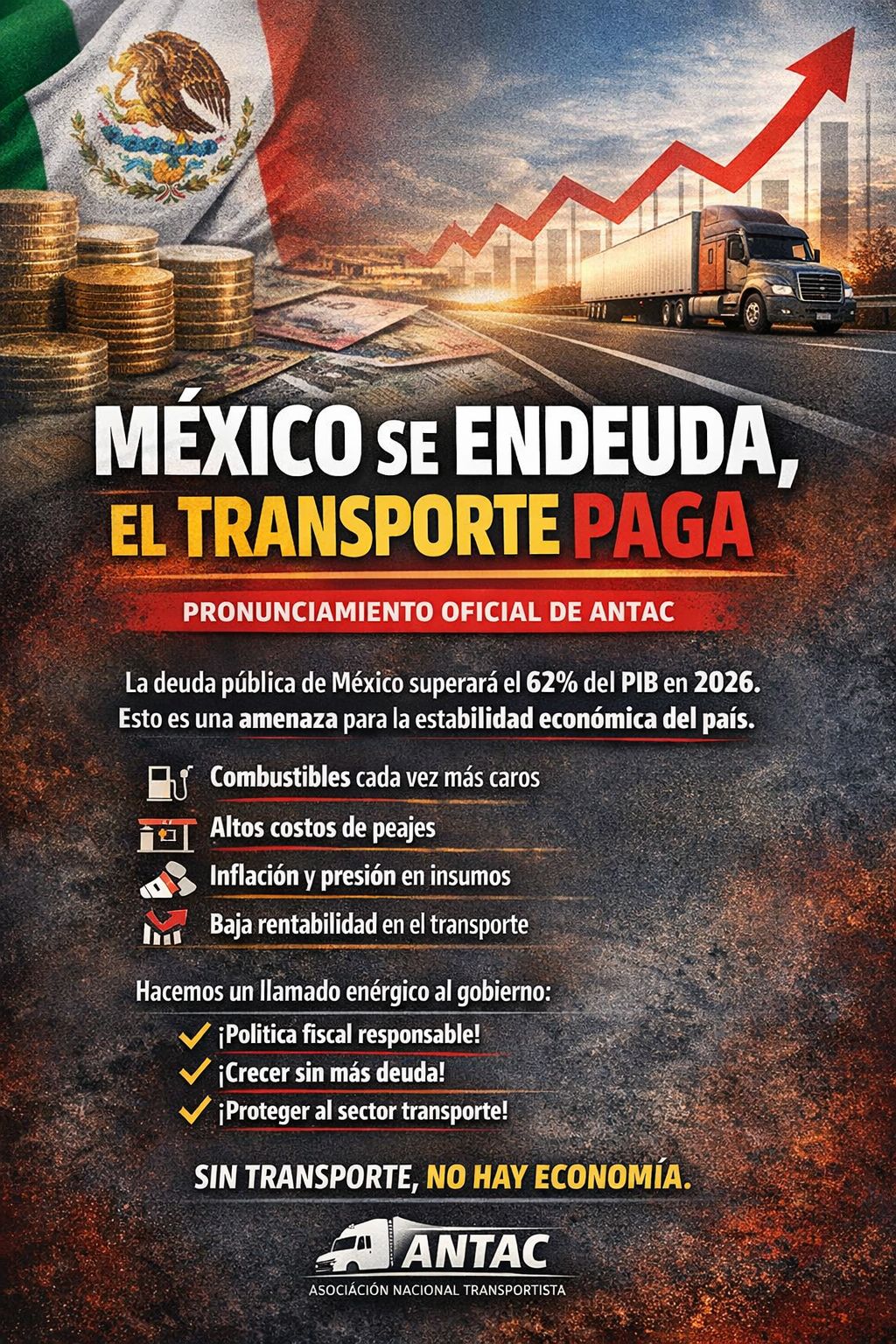 MÉXICO SE ENDEUDA, EL TRANSPORTE PAGA

PRONUNCIAMIENTO OFICIAL DE ANTAC

La deuda pública de México superará el 62% del PIB en 2026. Esto es una amenaza para la estabilidad económica del país.

Combustibles cada vez más caros
Altos costos de peajes
Inflación y presión en insumos
Baja rentabilidad en el transporte

Hacemos un llamado enérgico al gobierno:
✓ ¡Politica fiscal responsable!
✓ ¡Crecer sin más deuda!
✓ ¡Proteger al sector transporte!

SIN TRANSPORTE, NO HAY ECONOMÍA.

ANTAC
ASOCIÁCIÓN NACIONAL TRANSPORTISTA